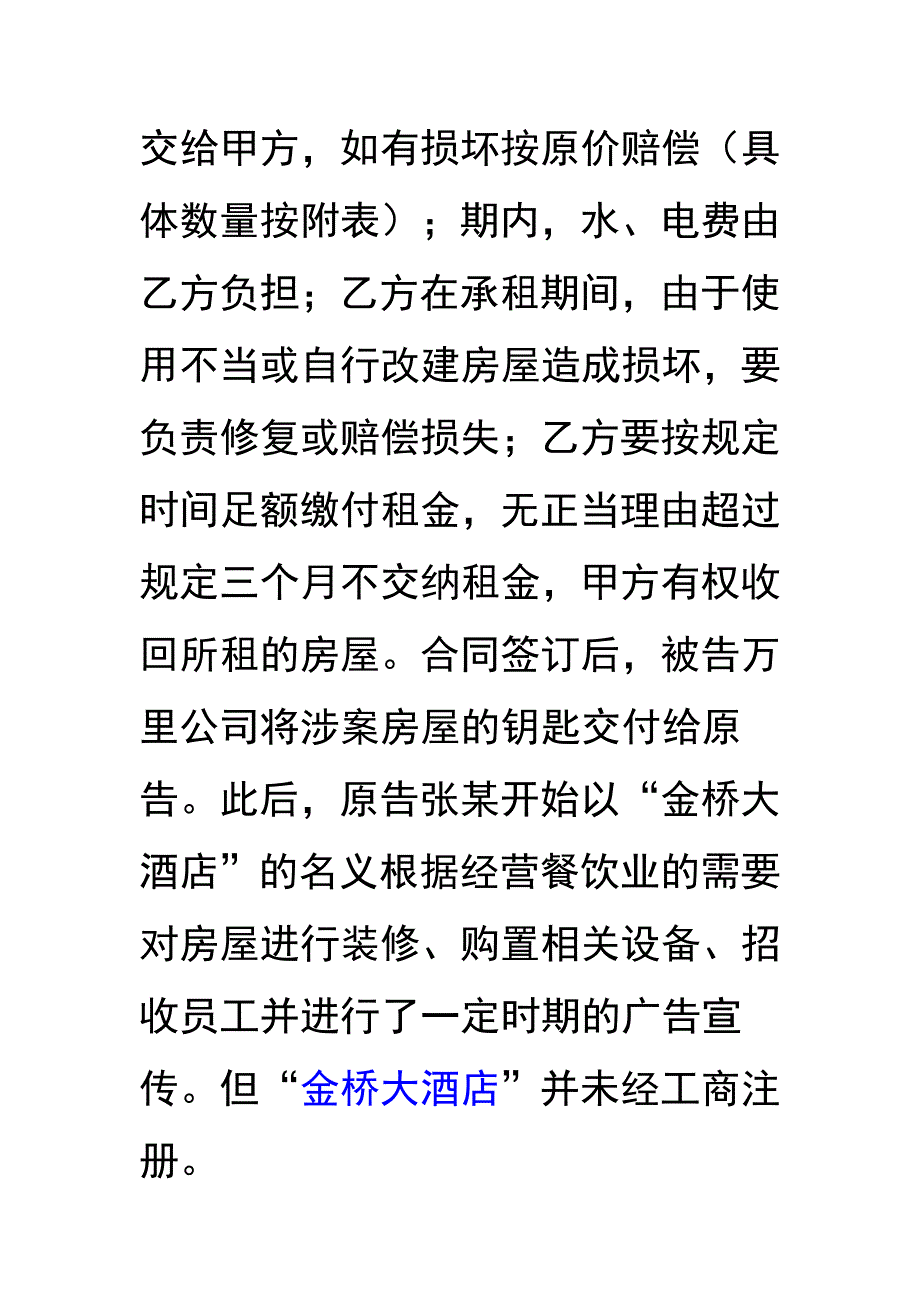 交给甲方，如有损坏按原价赔偿（具体数量按附表）；期内，水、电费由乙方负担；乙方在承租期间，由于使用不当或自行改建房屋造成损坏，要负责修复或赔偿损失；乙方要按规定时间足额缴付租金，无正当理由超过规定三个月不交纳租金，甲方有权收回所租的房屋。合同签订后，被告万里公司将涉案房屋的钥匙交付给原告。此后，原告张某开始以“金桥大酒店”的名义根据经营餐饮业的需要对房屋进行装修、购置相关设备、招收员工并进行了一定时期的广告宣传。但“金桥大酒店”并未经工商注册。